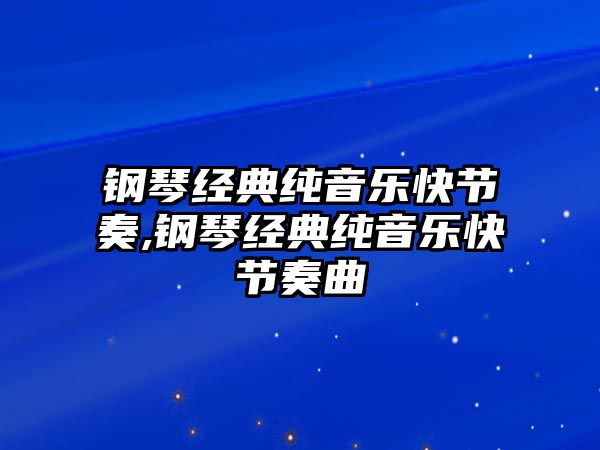 钢琴经典纯音乐快节奏,钢琴经典纯音乐快节奏曲